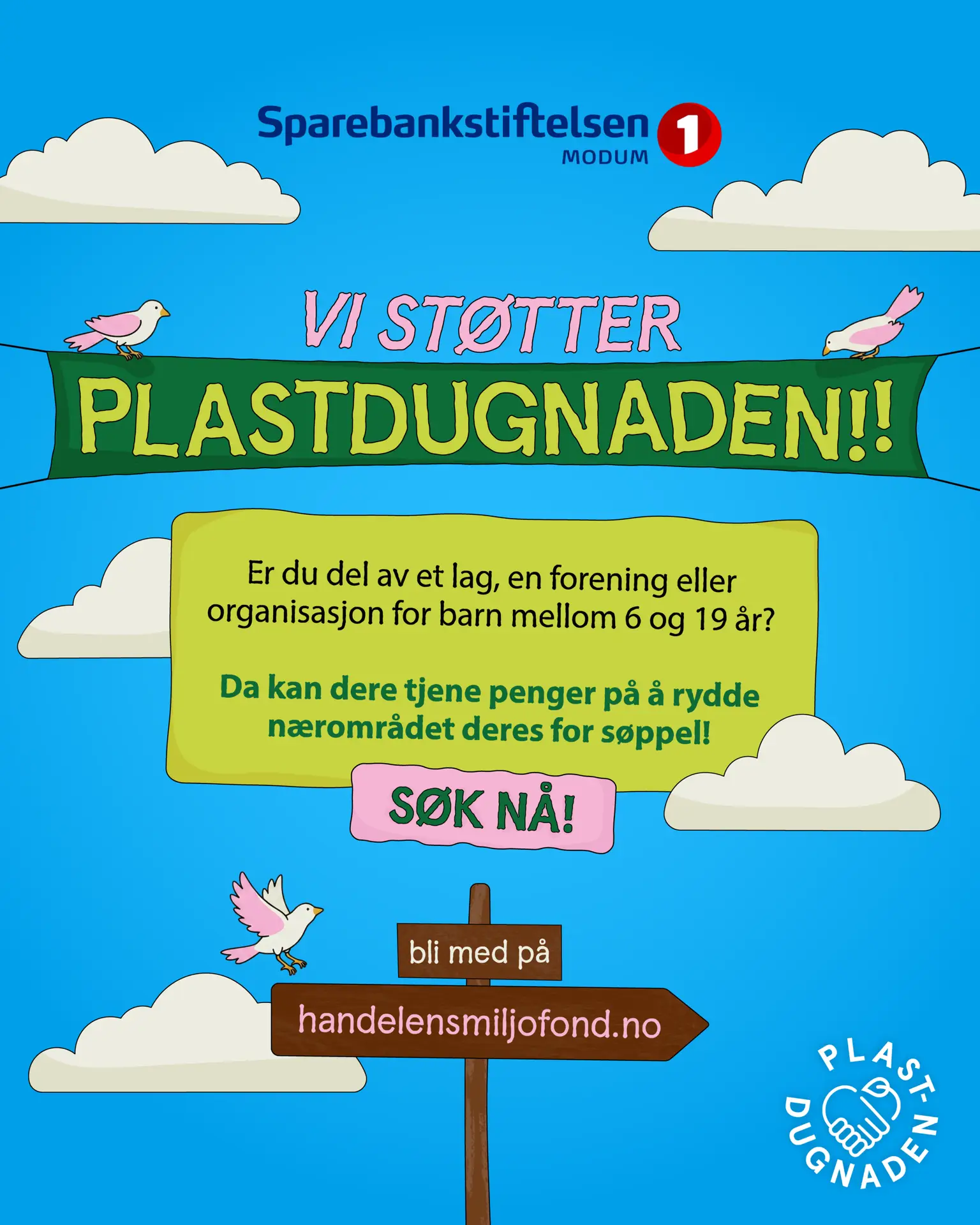 Sparebankstiftelsen 1
MODUM

VI STØTTER
PLASTDUGNADEN!!

Er du del av et lag, en forening eller organisasjon for barn mellom 6 og 19 år?

Da kan dere tjene penger på å rydde nærområdet deres for søppel!

SØK NÅ!

bli med på

handelensmiljofond.no

PLAST-DUGNADEN